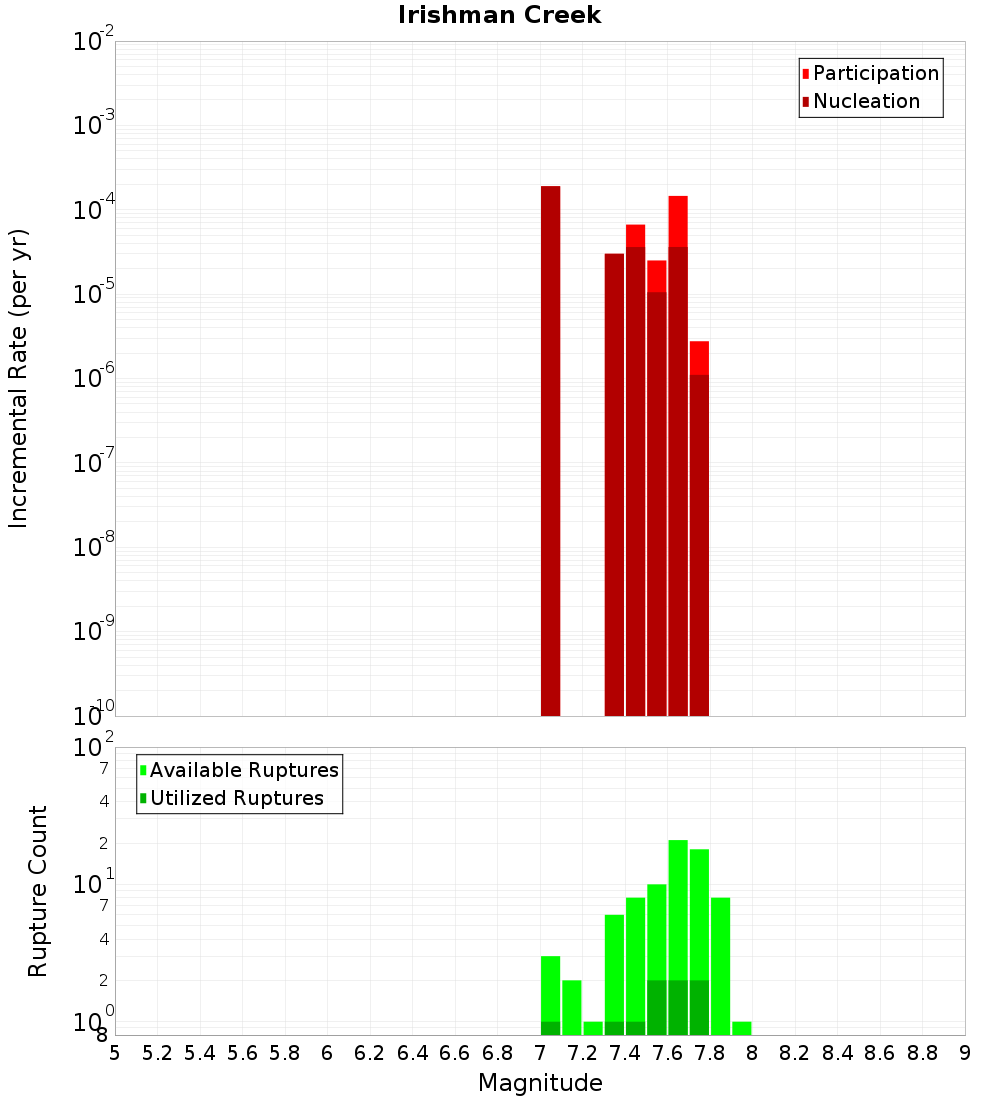 Irishman Creek

Participation
Nucleation

Incremental Rate (per yr)

$10^{-2}$
$10^{-3}$
$10^{-4}$
$10^{-5}$
$10^{-6}$
$10^{-7}$
$10^{-8}$
$10^{-9}$
$10^{-10}$

Available Ruptures
Utilized Ruptures

Rupture Count

$10^{2}$
7
4
2
$10^{1}$
7
4
2
$10^{0}$
8

5 5.2 5.4 5.6 5.8 6 6.2 6.4 6.6 6.8 7 7.2 7.4 7.6 7.8 8 8.2 8.4 8.6 8.8 9

Magnitude